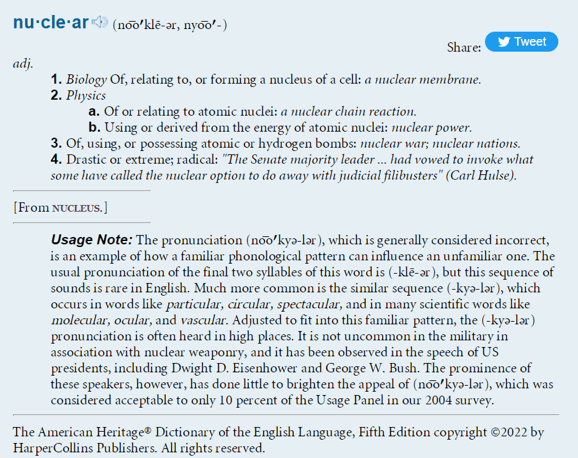 nu·cle·ar (no͞o′klē-ər, nyo͞o′-)

Share: Tweet

adj.

1. Biology Of, relating to, or forming a nucleus of a cell: a nuclear membrane.
2. Physics
a. Of or relating to atomic nuclei: a nuclear chain reaction.
b. Using or derived from the energy of atomic nuclei: nuclear power.
3. Of, using, or possessing atomic or hydrogen bombs: nuclear war; nuclear nations.
4. Drastic or extreme; radical: "The Senate majority leader ... had vowed to invoke what some have called the nuclear option to do away with judicial filibusters" (Carl Hulse).

[From NUCLEUS.]

Usage Note: The pronunciation (no͞o′kyə-lər), which is generally considered incorrect, is an example of how a familiar phonological pattern can influence an unfamiliar one. The usual pronunciation of the final two syllables of this word is (-klē-ər), but this sequence of sounds is rare in English. Much more common is the similar sequence (-kyə-lər), which occurs in words like particular, circular, spectacular, and in many scientific words like molecular, ocular, and vascular. Adjusted to fit into this familiar pattern, the (-kyə-lər) pronunciation is often heard in high places. It is not uncommon in the military in association with nuclear weaponry, and it has been observed in the speech of US presidents, including Dwight D. Eisenhower and George W. Bush. The prominence of these speakers, however, has done little to brighten the appeal of (no͞o′kyə-lər), which was considered acceptable to only 10 percent of the Usage Panel in our 2004 survey.

The American Heritage® Dictionary of the English Language, Fifth Edition copyright ©2022 by HarperCollins Publishers. All rights reserved.